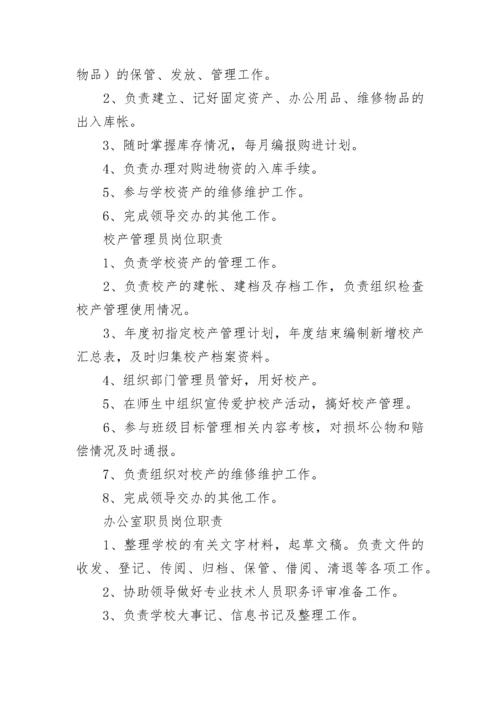 物品）的保管、发放、管理工作。

2、负责建立、记好固定资产、办公用品、维修物品的出入库帐。

3、随时掌握库存情况，每月编报购进计划。

4、负责办理对购进物资的入库手续。

5、参与学校资产的维修维护工作。

6、完成领导交办的其他工作。

校产管理员岗位职责

1、负责学校资产的管理工作。

2、负责校产的建帐、建档及存档工作，负责组织检查校产管理使用情况。

3、年度初指定校产管理计划，年度结束编制新增校产汇总表，及时归集校产档案资料。

4、组织部门管理员管好，用好校产。

5、在师生中组织宣传爱护校产活动，搞好校产管理。

6、参与班级目标管理相关内容考核，对损坏公物和赔偿情况及时通报。

7、负责组织对校产的维修维护工作。

8、完成领导交办的其他工作。

办公室职员岗位职责

1、整理学校的有关文字材料，起草文稿。负责文件的收发、登记、传阅、归档、保管、借阅、清退等各项工作。

2、协助领导做好专业技术人员职务评审准备工作。

3、负责学校大事记、信息书记及整理工作。